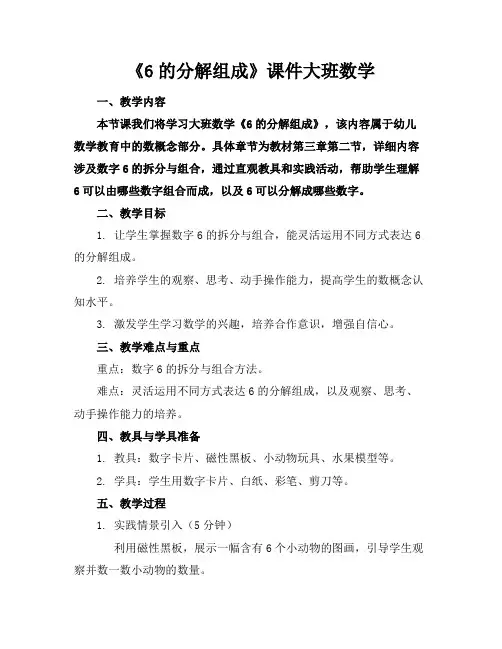 《6 的分解组成》课件大班数学

一、教学内容

本节课我们将学习大班数学《6 的分解组成》，该内容属于幼儿数学教育中的数概念部分。具体章节为教材第三章第二节，详细内容涉及数字 6 的拆分与组合，通过直观教具和实践活动，帮助学生理解 6 可以由哪些数字组合而成，以及 6 可以分解成哪些数字。

二、教学目标

1. 让学生掌握数字 6 的拆分与组合，能灵活运用不同方式表达 6 的分解组成。

2. 培养学生的观察、思考、动手操作能力，提高学生的数概念认知水平。

3. 激发学生学习数学的兴趣，培养合作意识，增强自信心。

三、教学难点与重点

重点：数字 6 的拆分与组合方法。

难点：灵活运用不同方式表达 6 的分解组成，以及观察、思考、动手操作能力的培养。

四、教具与学具准备

1. 教具：数字卡片、磁性黑板、小动物玩具、水果模型等。

2. 学具：学生用数字卡片、白纸、彩笔、剪刀等。

五、教学过程

1. 实践情景引入（5 分钟）

利用磁性黑板，展示一幅含有 6 个小动物的图画，引导学生观察并数一数小动物的数量。